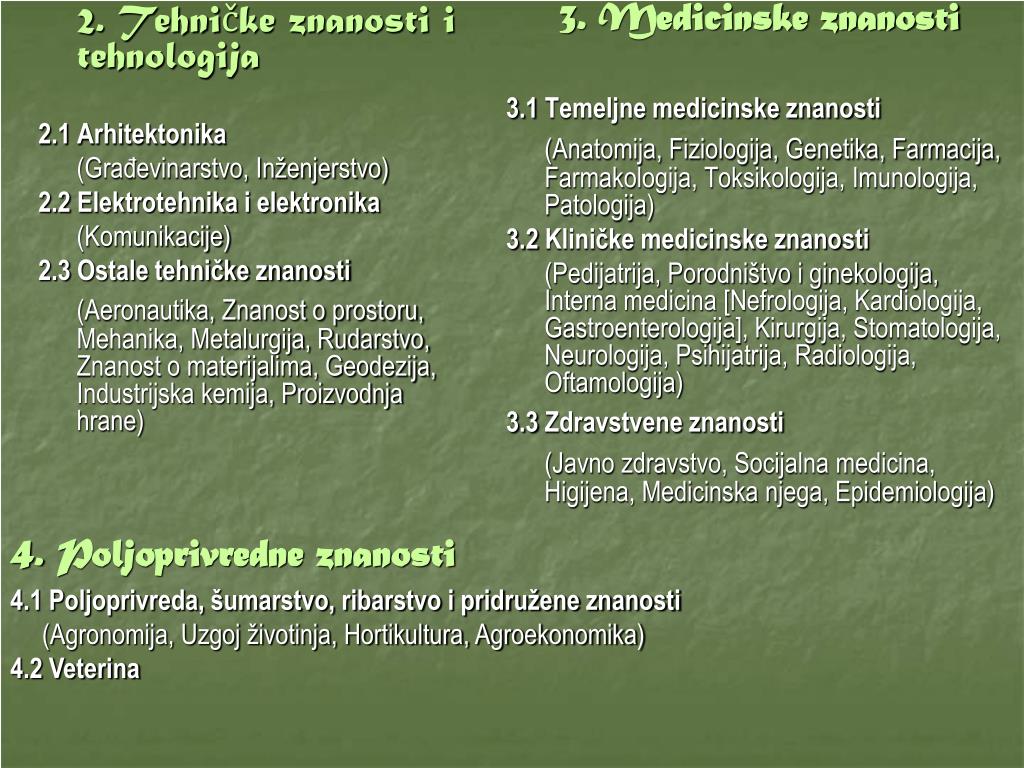 2. Tehničke znanosti i tehnologija

2.1 Arhitektonika
(Građevinarstvo, Inženjerstvo)
2.2 Elektrotehnika i elektronika
(Komunikacije)
2.3 Ostale tehničke znanosti
(Aeronautika, Znanost o prostoru, Mehanika, Metalurgija, Rudarstvo, Znanost o materijalima, Geodezija, Industrijska kemija, Proizvodnja hrane)

3. Medicinske znanosti

3.1 Temeljne medicinske znanosti
(Anatomija, Fiziologija, Genetika, Farmacija, Farmakologija, Toksikologija, Imunologija, Patologija)
3.2 Kliničke medicinske znanosti
(Pedijatrija, Porodništvo i ginekologija, Interna medicina [Nefrologija, Kardiologija, Gastroenterologija], Kirurgija, Stomatologija, Neurologija, Psihijatrija, Radiologija, Oftamologija)
3.3 Zdravstvene znanosti
(Javno zdravstvo, Socijalna medicina, Higijena, Medicinska njega, Epidemiologija)

4. Poljoprivredne znanosti

4.1 Poljoprivreda, šumarstvo, ribarstvo i pridružene znanosti
(Agronomija, Uzgoj životinja, Hortikultura, Agroekonomika)
4.2 Veterina